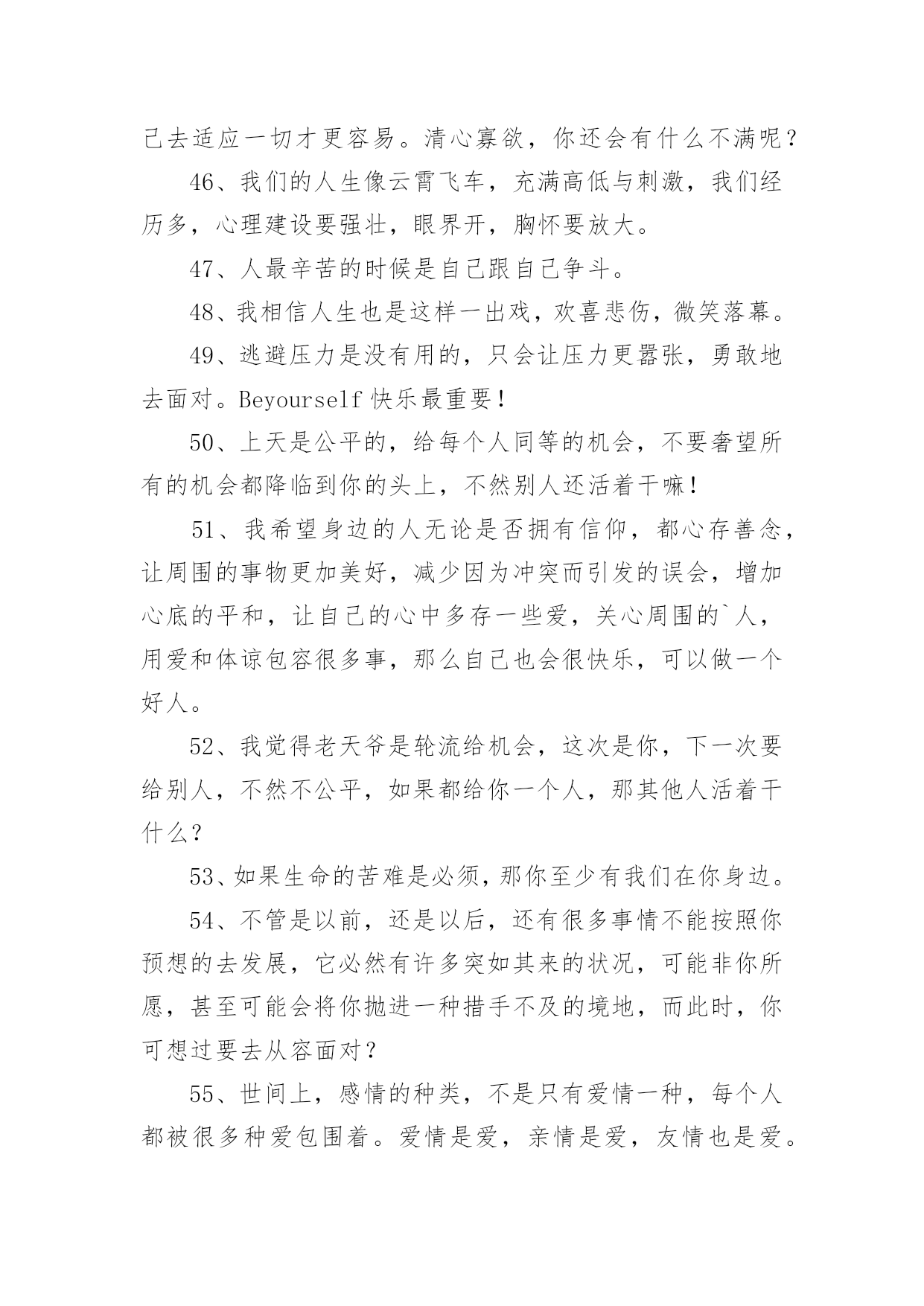 己去适应一切才更容易。清心寡欲，你还会有什么不满呢？

46、我们的人生像云霄飞车，充满高低与刺激，我们经历多，心理建设要强壮，眼界开，胸怀要放大。

47、人最辛苦的时候是自己跟自己争斗。

48、我相信人生也是这样一出戏，欢喜悲伤，微笑落幕。

49、逃避压力是没有用的，只会让压力更嚣张，勇敢地去面对。Beyourself 快乐最重要！

50、上天是公平的，给每个人同等的机会，不要奢望所有的机会都降临到你的头上，不然别人还活着干嘛！

51、我希望身边的人无论是否拥有信仰，都心存善念，让周围的事物更加美好，减少因为冲突而引发的误会，增加心底的平和，让自己的心中多存一些爱，关心周围的`人，用爱和体谅包容很多事，那么自己也会很快乐，可以做一个好人。

52、我觉得老天爷是轮流给机会，这次是你，下一次要给别人，不然不公平，如果都给你一个人，那其他人活着干什么？

53、如果生命的苦难是必须，那你至少有我们在你身边。

54、不管是以前，还是以后，还有很多事情不能按照你预想的去发展，它必然有许多突如其来的状况，可能非你所愿，甚至可能会将你抛进一种措手不及的境地，而此时，你可想过要去从容面对？

55、世间上，感情的种类，不是只有爱情一种，每个人都被很多种爱包围着。爱情是爱，亲情是爱，友情也是爱。